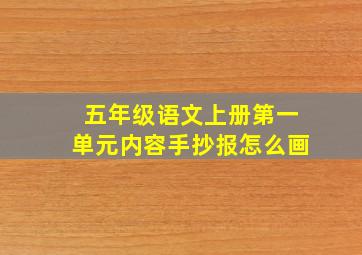 五年级语文上册第一单元内容手抄报怎么画